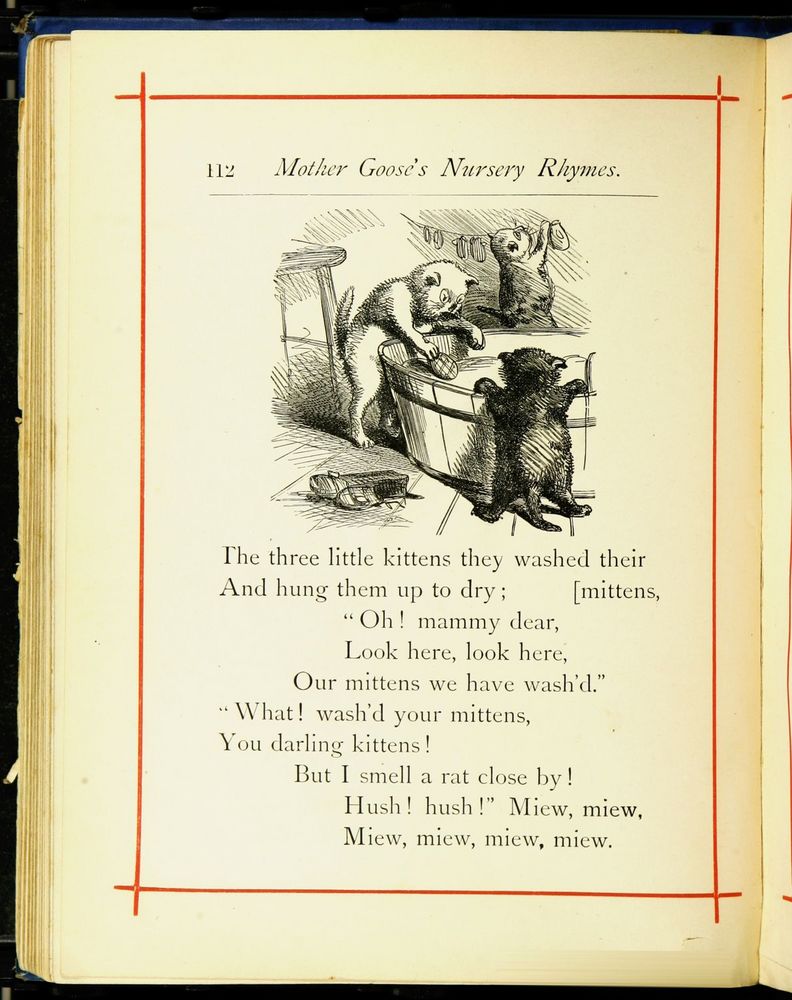 112 Mother Goose's Nursery Rhymes.

The three little kittens they washed their
And hung them up to dry; [mittens,
"Oh! mammy dear,
Look here, look here,
Our mittens we have wash'd."
"What! wash'd your mittens,
You darling kittens!
But I smell a rat close by!
Hush! hush!" Miew, miew,
Miew, miew, miew, miew.